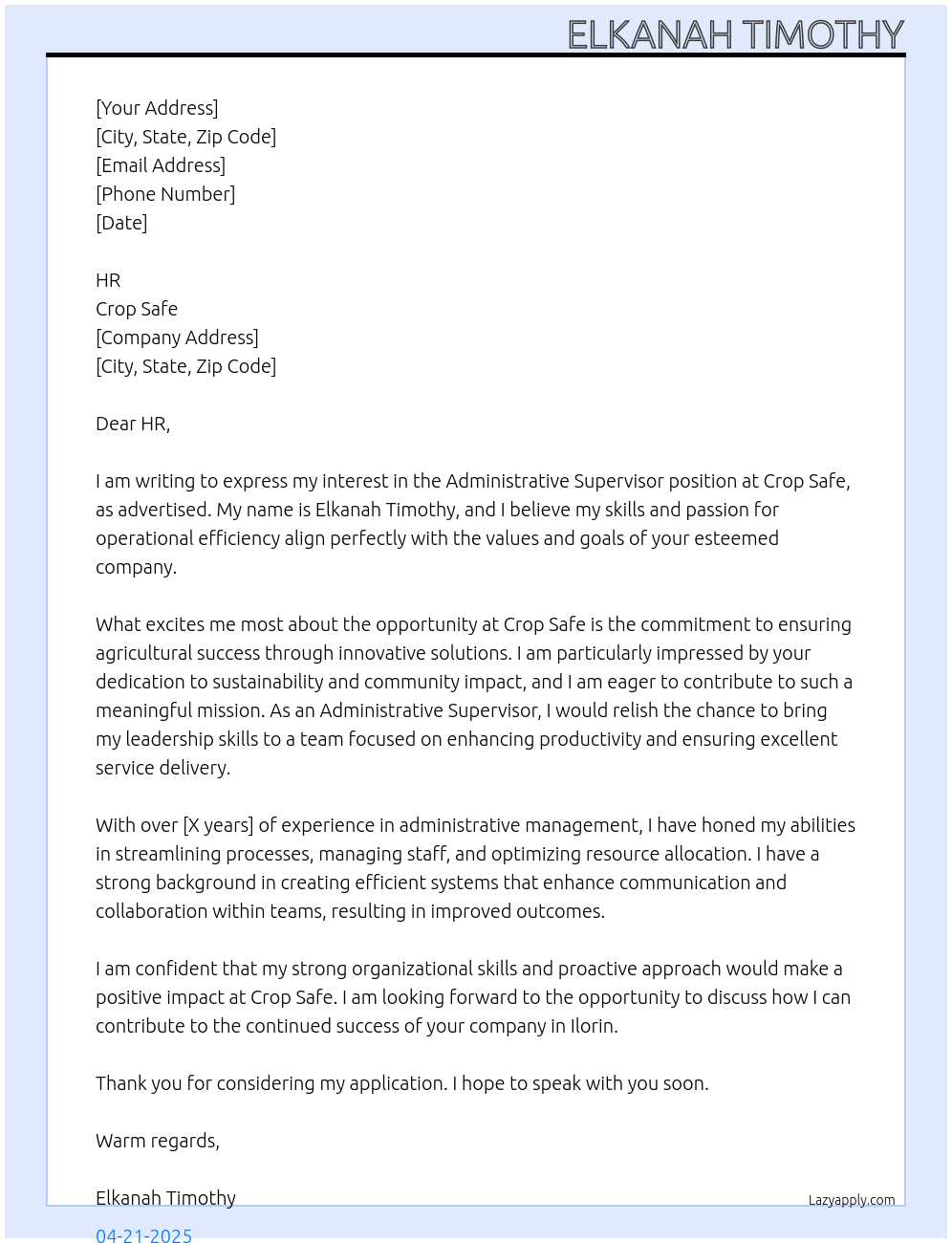 ELKANAH TIMOTHY

[Your Address]
[City, State, Zip Code]
[Email Address]
[Phone Number]
[Date]

HR
Crop Safe
[Company Address]
[City, State, Zip Code]

Dear HR,

I am writing to express my interest in the Administrative Supervisor position at Crop Safe, as advertised. My name is Elkanah Timothy, and I believe my skills and passion for operational efficiency align perfectly with the values and goals of your esteemed company.

What excites me most about the opportunity at Crop Safe is the commitment to ensuring agricultural success through innovative solutions. I am particularly impressed by your dedication to sustainability and community impact, and I am eager to contribute to such a meaningful mission. As an Administrative Supervisor, I would relish the chance to bring my leadership skills to a team focused on enhancing productivity and ensuring excellent service delivery.

With over [X years] of experience in administrative management, I have honed my abilities in streamlining processes, managing staff, and optimizing resource allocation. I have a strong background in creating efficient systems that enhance communication and collaboration within teams, resulting in improved outcomes.

I am confident that my strong organizational skills and proactive approach would make a positive impact at Crop Safe. I am looking forward to the opportunity to discuss how I can contribute to the continued success of your company in Ilorin.

Thank you for considering my application. I hope to speak with you soon.

Warm regards,

Elkanah Timothy
Lazyapply.com
04-21-2025